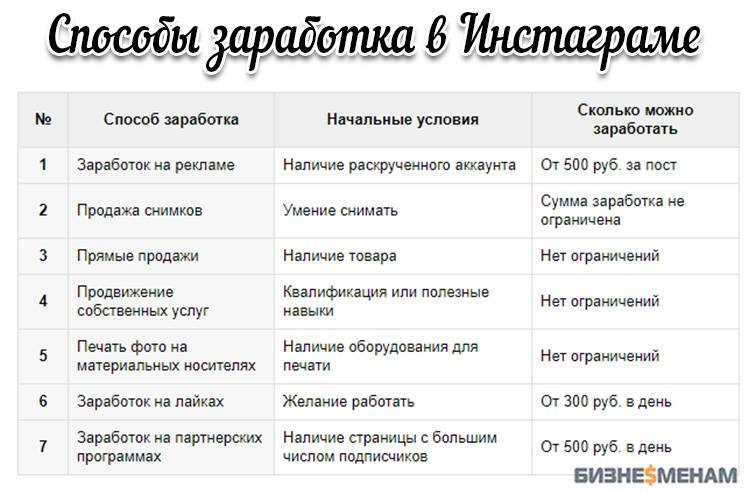 Способы заработка в Инстаграме

| № | Способ заработка | Начальные условия | Сколько можно заработать |
|---|---|---|---|
| 1 | Заработок на рекламе | Наличие раскрученного аккаунта | От 500 руб. за пост |
| 2 | Продажа снимков | Умение снимать | Сумма заработка не ограничена |
| 3 | Прямые продажи | Наличие товара | Нет ограничений |
| 4 | Продвижение собственных услуг | Квалификация или полезные навыки | Нет ограничений |
| 5 | Печать фото на материальных носителях | Наличие оборудования для печати | Нет ограничений |
| 6 | Заработок на лайках | Желание работать | От 300 руб. в день |
| 7 | Заработок на партнерских программах | Наличие страницы с большим числом подписчиков | От 500 руб. в день |

БИЗНЕ$МЕНАМ